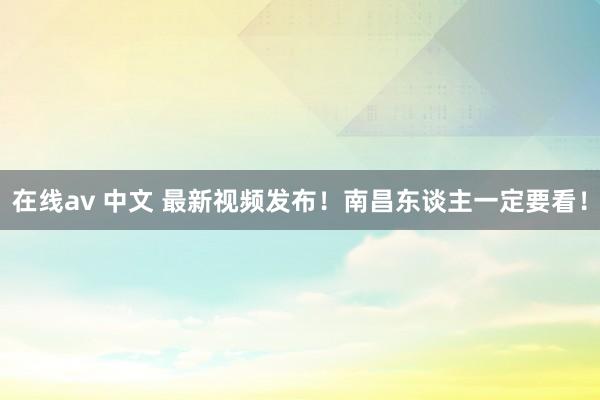 在线av 中文 最新视频发布！南昌东谈主一定要看！